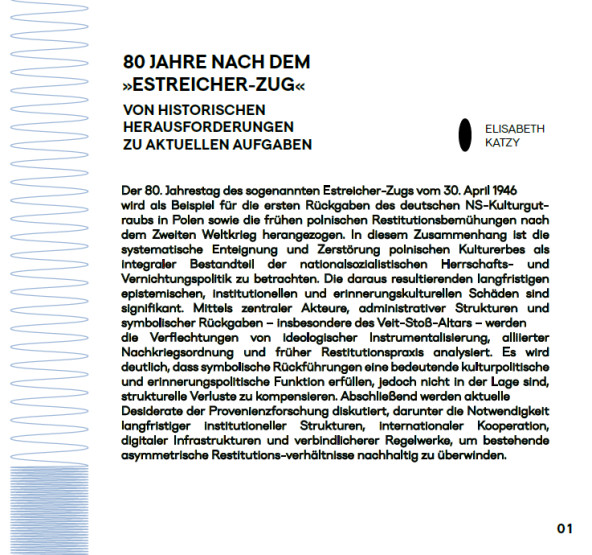 80 JAHRE NACH DEM »ESTREICHER-ZUG«

VON HISTORISCHEN HERAUSFORDERUNGEN ZU AKTUELLEN AUFGABEN

ELISABETH KATZY

Der 80. Jahrestag des sogenannten Estreicher-Zugs vom 30. April 1946 wird als Beispiel für die ersten Rückgaben des deutschen NS-Kulturgutraubs in Polen sowie die frühen polnischen Restitutionsbemühungen nach dem Zweiten Weltkrieg herangezogen. In diesem Zusammenhang ist die systematische Enteignung und Zerstörung polnischen Kulturerbes als integraler Bestandteil der nationalsozialistischen Herrschafts- und Vernichtungspolitik zu betrachten. Die daraus resultierenden langfristigen epistemischen, institutionellen und erinnerungskulturellen Schäden sind signifikant. Mittels zentraler Akteure, administrativer Strukturen und symbolischer Rückgaben – insbesondere des Veit-Stoß-Altars – werden die Verflechtungen von ideologischer Instrumentalisierung, alliierter Nachkriegsordnung und früher Restitutionspraxis analysiert. Es wird deutlich, dass symbolische Rückführungen eine bedeutende kulturpolitische und erinnerungspolitische Funktion erfüllen, jedoch nicht in der Lage sind, strukturelle Verluste zu kompensieren. Abschließend werden aktuelle Desiderate der Provenienzforschung diskutiert, darunter die Notwendigkeit langfristiger institutioneller Strukturen, internationaler Kooperation, digitaler Infrastrukturen und verbindlicherer Regelwerke, um bestehende asymmetrische Restitutions-verhältnisse nachhaltig zu überwinden.

01